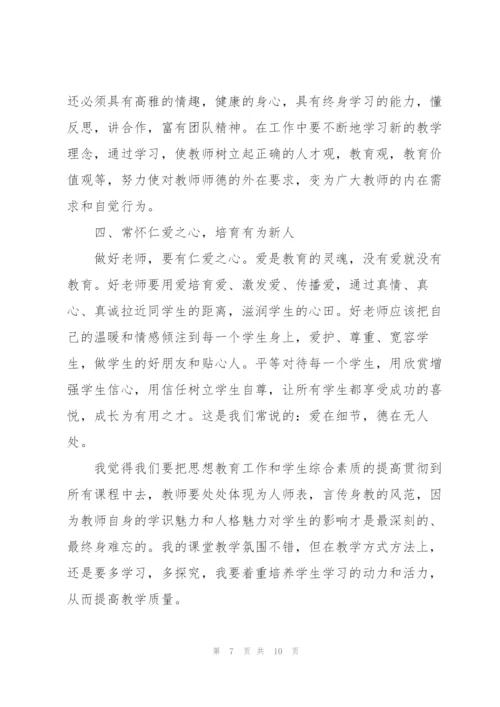 还必须具有高雅的情趣，健康的身心，具有终身学习的能力，懂反思，讲合作，富有团队精神。在工作中要不断地学习新的教学理念，通过学习，使教师树立起正确的人才观，教育观，教育价值观等，努力使对教师师德的外在要求，变为广大教师的内在需求和自觉行为。

四、常怀仁爱之心，培育有为新人

做好老师，要有仁爱之心。爱是教育的灵魂，没有爱就没有教育。好老师要用爱培育爱、激发爱、传播爱，通过真情、真心、真诚拉近同学生的距离，滋润学生的心田。好老师应该把自己的温暖和情感倾注到每一个学生身上，爱护、尊重、宽容学生，做学生的好朋友和贴心人。平等对待每一个学生，用欣赏增强学生信心，用信任树立学生自尊，让所有学生都享受成功的喜悦，成长为有用之才。这是我们常说的：爱在细节，德在无人处。

我觉得我们要把思想教育工作和学生综合素质的提高贯彻到所有课程中去，教师要处处体现为人师表，言传身教的风范，因为教师自身的学识魅力和人格魅力对学生的影响才是最深刻的、最终身难忘的。我的课堂教学氛围不错，但在教学方式方法上，还是要多学习，多探究，我要着重培养学生学习的动力和活力，从而提高教学质量。

第 7 页 共 10 页